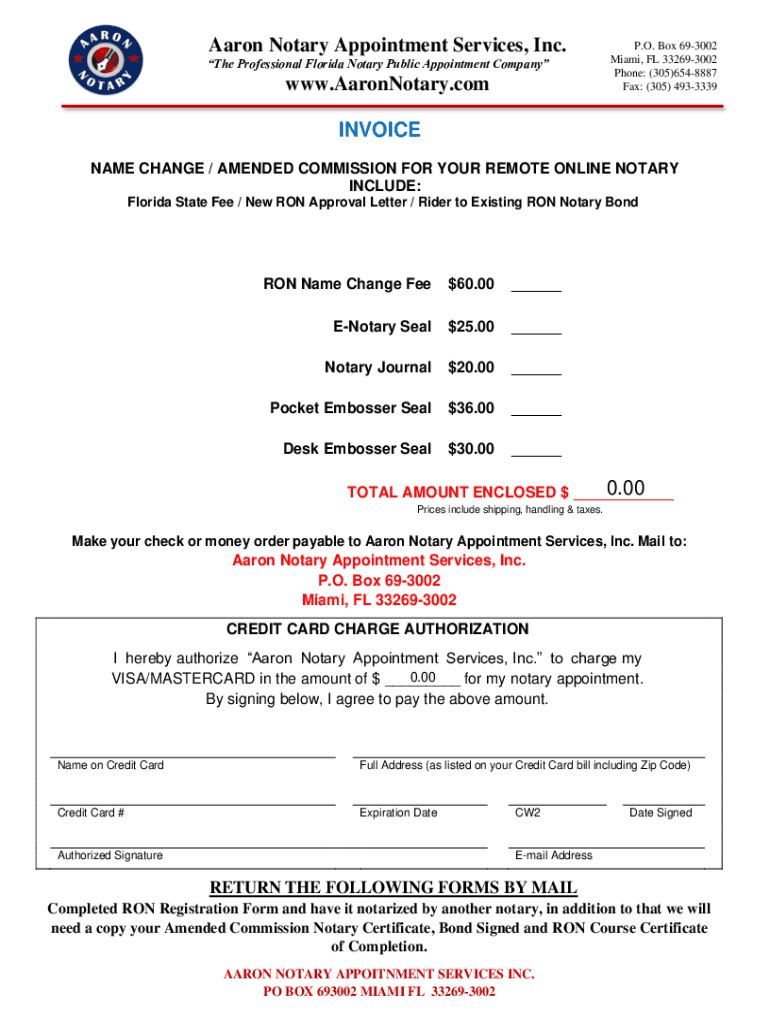 AARON NOTARY

Aaron Notary Appointment Services, Inc.
"The Professional Florida Notary Public Appointment Company"
www.AaronNotary.com

P.O. Box 69-3002
Miami, FL 33269-3002
Phone: (305)654-8887
Fax: (305) 493-3339

INVOICE

NAME CHANGE / AMENDED COMMISSION FOR YOUR REMOTE ONLINE NOTARY INCLUDE:
Florida State Fee / New RON Approval Letter / Rider to Existing RON Notary Bond

RON Name Change Fee $60.00 ______

E-Notary Seal $25.00 ______

Notary Journal $20.00 ______

Pocket Embosser Seal $36.00 ______

Desk Embosser Seal $30.00 ______

TOTAL AMOUNT ENCLOSED $ 0.00
Prices include shipping, handling & taxes.

Make your check or money order payable to Aaron Notary Appointment Services, Inc. Mail to:
Aaron Notary Appointment Services, Inc.
P.O. Box 69-3002
Miami, FL 33269-3002

CREDIT CARD CHARGE AUTHORIZATION

I hereby authorize "Aaron Notary Appointment Services, Inc." to charge my VISA/MASTERCARD in the amount of $ 0.00 for my notary appointment.
By signing below, I agree to pay the above amount.

Name on Credit Card
Full Address (as listed on your Credit Card bill including Zip Code)
Credit Card #
Expiration Date
CW2
Date Signed
Authorized Signature
E-mail Address

RETURN THE FOLLOWING FORMS BY MAIL
Completed RON Registration Form and have it notarized by another notary, in addition to that we will need a copy your Amended Commission Notary Certificate, Bond Signed and RON Course Certificate of Completion.

AARON NOTARY APPOITNMENT SERVICES INC.
PO BOX 693002 MIAMI FL 33269-3002